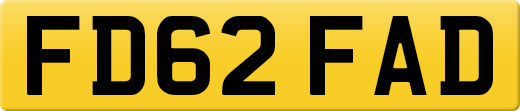 FD62 FAD